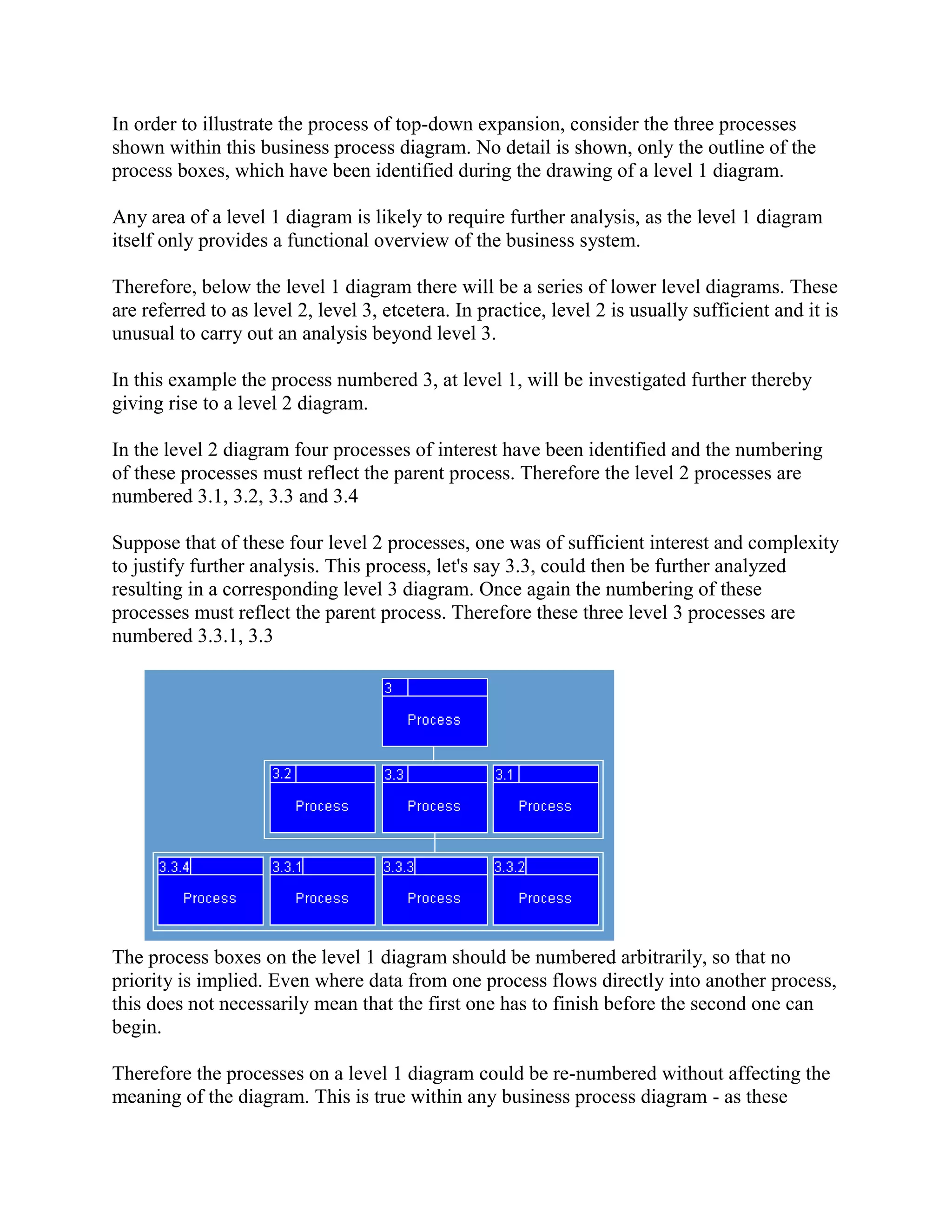 In order to illustrate the process of top-down expansion, consider the three processes shown within this business process diagram. No detail is shown, only the outline of the process boxes, which have been identified during the drawing of a level 1 diagram.

Any area of a level 1 diagram is likely to require further analysis, as the level 1 diagram itself only provides a functional overview of the business system.

Therefore, below the level 1 diagram there will be a series of lower level diagrams. These are referred to as level 2, level 3, etcetera. In practice, level 2 is usually sufficient and it is unusual to carry out an analysis beyond level 3.

In this example the process numbered 3, at level 1, will be investigated further thereby giving rise to a level 2 diagram.

In the level 2 diagram four processes of interest have been identified and the numbering of these processes must reflect the parent process. Therefore the level 2 processes are numbered 3.1, 3.2, 3.3 and 3.4

Suppose that of these four level 2 processes, one was of sufficient interest and complexity to justify further analysis. This process, let's say 3.3, could then be further analyzed resulting in a corresponding level 3 diagram. Once again the numbering of these processes must reflect the parent process. Therefore these three level 3 processes are numbered 3.3.1, 3.3

3
Process

3.2
Process
3.3
Process
3.1
Process

3.3.4
Process
3.3.1
Process
3.3.3
Process
3.3.2
Process

The process boxes on the level 1 diagram should be numbered arbitrarily, so that no priority is implied. Even where data from one process flows directly into another process, this does not necessarily mean that the first one has to finish before the second one can begin.

Therefore the processes on a level 1 diagram could be re-numbered without affecting the meaning of the diagram. This is true within any business process diagram - as these